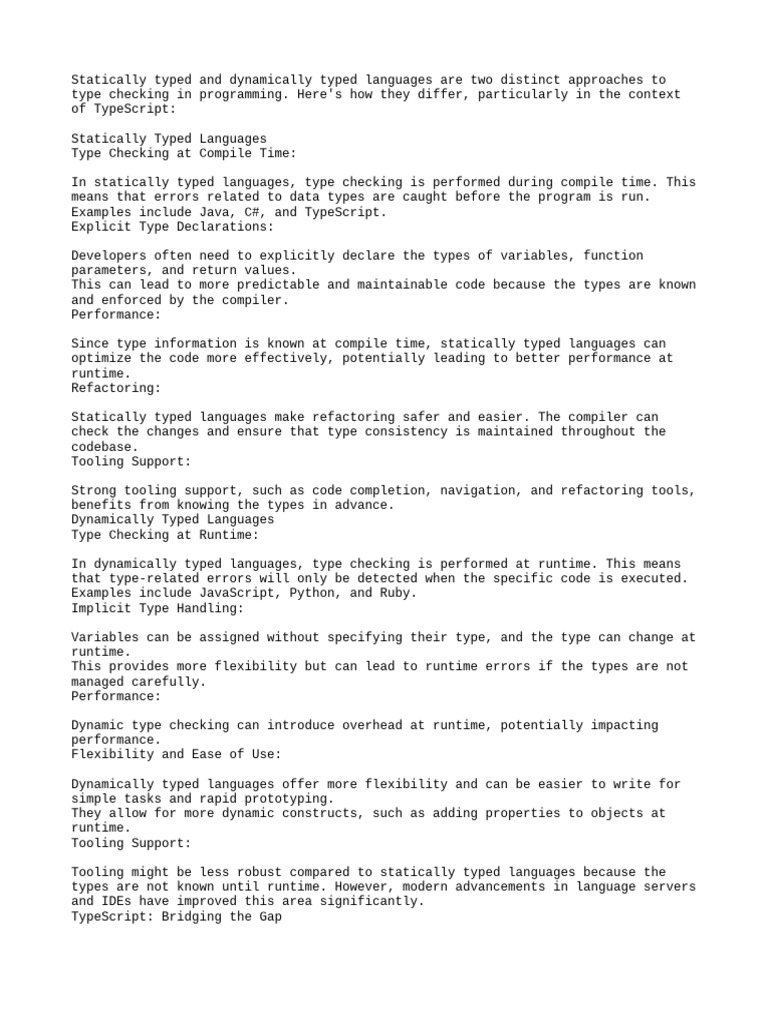 Statically typed and dynamically typed languages are two distinct approaches to type checking in programming. Here's how they differ, particularly in the context of TypeScript:

Statically Typed Languages
Type Checking at Compile Time:

In statically typed languages, type checking is performed during compile time. This means that errors related to data types are caught before the program is run.
Examples include Java, C#, and TypeScript.
Explicit Type Declarations:

Developers often need to explicitly declare the types of variables, function parameters, and return values.
This can lead to more predictable and maintainable code because the types are known and enforced by the compiler.
Performance:

Since type information is known at compile time, statically typed languages can optimize the code more effectively, potentially leading to better performance at runtime.
Refactoring:

Statically typed languages make refactoring safer and easier. The compiler can check the changes and ensure that type consistency is maintained throughout the codebase.
Tooling Support:

Strong tooling support, such as code completion, navigation, and refactoring tools, benefits from knowing the types in advance.
Dynamically Typed Languages
Type Checking at Runtime:

In dynamically typed languages, type checking is performed at runtime. This means that type-related errors will only be detected when the specific code is executed.
Examples include JavaScript, Python, and Ruby.
Implicit Type Handling:

Variables can be assigned without specifying their type, and the type can change at runtime.
This provides more flexibility but can lead to runtime errors if the types are not managed carefully.
Performance:

Dynamic type checking can introduce overhead at runtime, potentially impacting performance.
Flexibility and Ease of Use:

Dynamically typed languages offer more flexibility and can be easier to write for simple tasks and rapid prototyping.
They allow for more dynamic constructs, such as adding properties to objects at runtime.
Tooling Support:

Tooling might be less robust compared to statically typed languages because the types are not known until runtime. However, modern advancements in language servers and IDEs have improved this area significantly.
TypeScript: Bridging the Gap